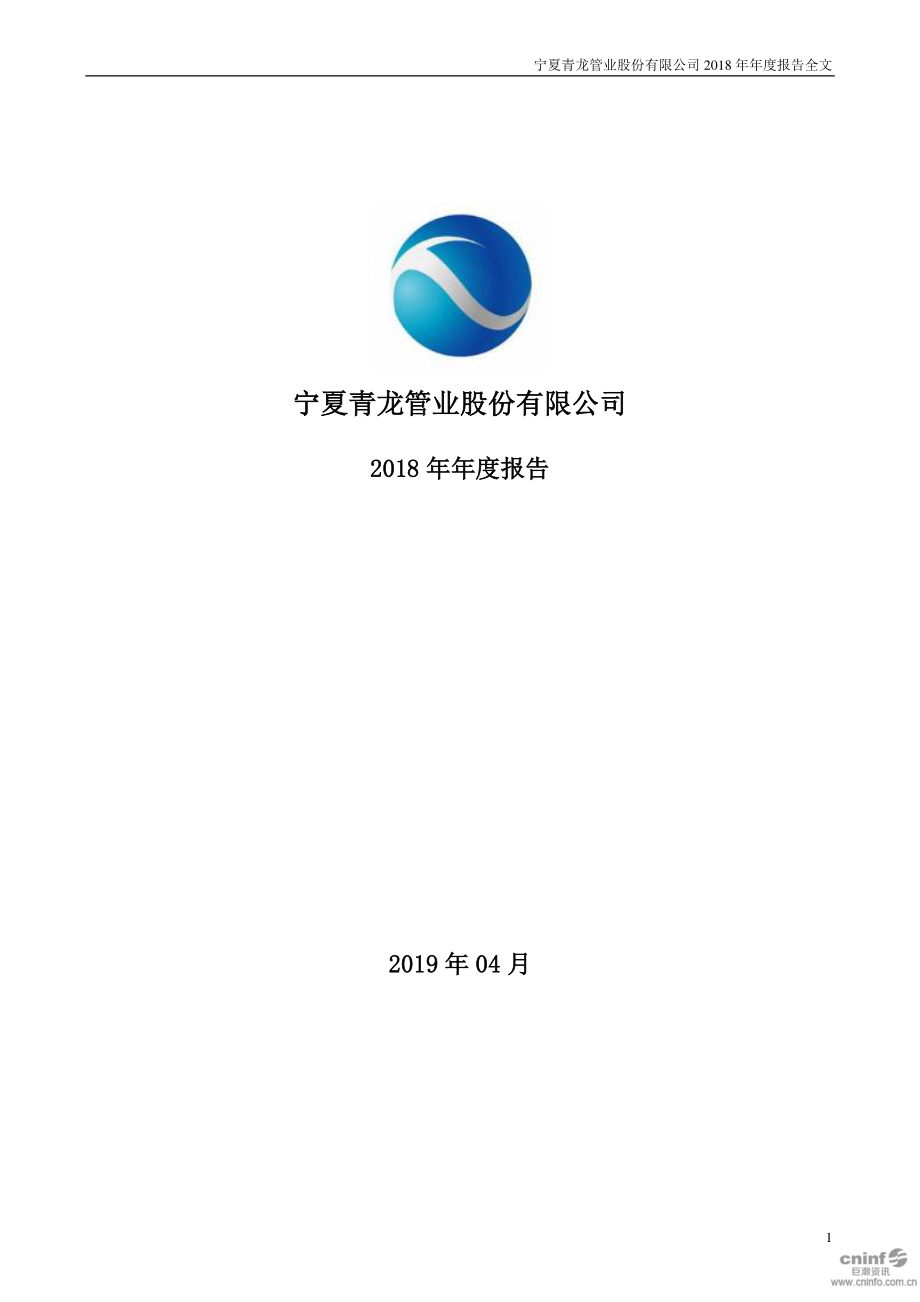 宁夏青龙管业股份有限公司 2018 年年度报告全文

宁夏青龙管业股份有限公司

2018 年年度报告

2019 年 04 月

1

cninf
巨潮资讯
www.cninfo.com.cn